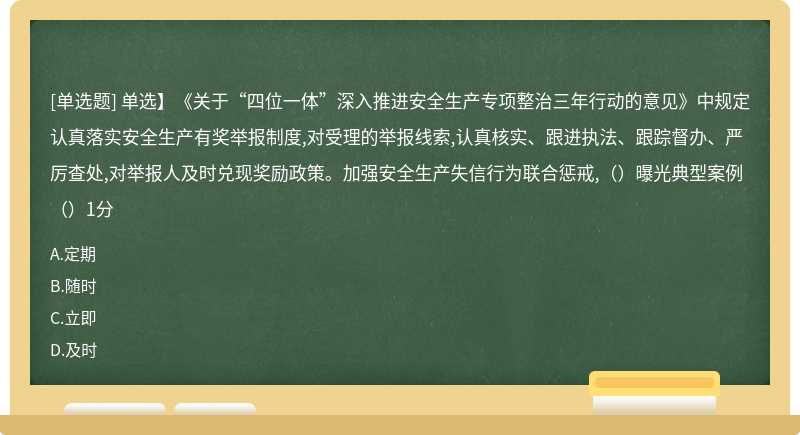 [单选题] 单选】《关于“四位一体”深入推进安全生产专项整治三年行动的意见》中规定认真落实安全生产有奖举报制度,对受理的举报线索,认真核实、跟进执法、跟踪督办、严厉查处,对举报人及时兑现奖励政策。加强安全生产失信行为联合惩戒,（）曝光典型案例（）1分

A.定期

B.随时

C.立即

D.及时